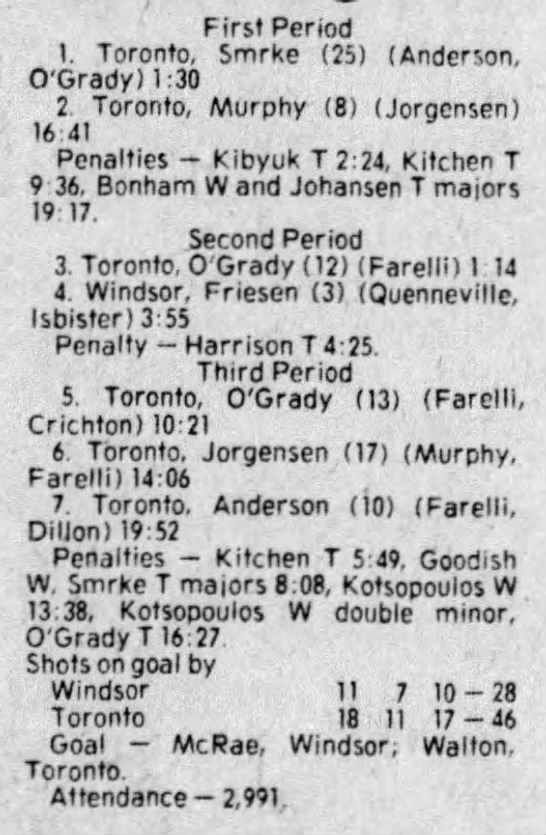 First Period

1. Toronto, Smrke (25) (Anderson, O'Grady) 1:30

2. Toronto, Murphy (8) (Jorgensen) 16:41

Penalties — Kibyuk T 2:24, Kitchen T 9:36, Bonham W and Johansen T majors 19:17.

Second Period

3. Toronto, O'Grady (12) (Farelli) 1:14

4. Windsor, Friesen (3) (Quenneville, Isbister) 3:55

Penalty — Harrison T 4:25.

Third Period

5. Toronto, O'Grady (13) (Farelli, Crichton) 10:21

6. Toronto, Jorgensen (17) (Murphy, Farelli) 14:06

7. Toronto, Anderson (10) (Farelli, Dillon) 19:52

Penalties — Kitchen T 5:49, Goodish W, Smrke T majors 8:08, Kotsopoulos W 13:38, Kotsopoulos W double minor, O'Grady T 16:27.

Shots on goal by
Windsor 11 7 10 — 28
Toronto 18 11 17 — 46

Goal — McRae, Windsor; Walton, Toronto.

Attendance — 2,991.